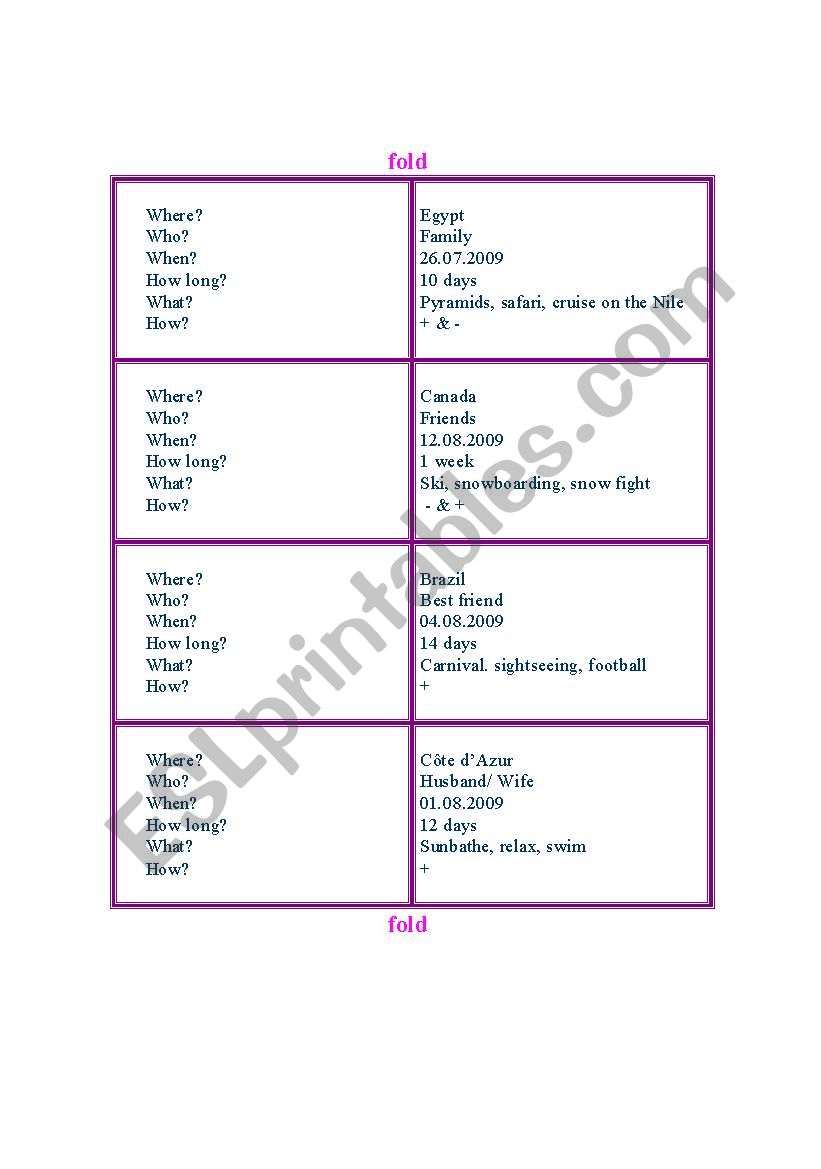 fold

| | |
|---|---|
| Where?<br>Who?<br>When?<br>How long?<br>What?<br>How? | Egypt<br>Family<br>26.07.2009<br>10 days<br>Pyramids, safari, cruise on the Nile<br>+ & - |
| Where?<br>Who?<br>When?<br>How long?<br>What?<br>How? | Canada<br>Friends<br>12.08.2009<br>1 week<br>Ski, snowboarding, snow fight<br>- & + |
| Where?<br>Who?<br>When?<br>How long?<br>What?<br>How? | Brazil<br>Best friend<br>04.08.2009<br>14 days<br>Carnival. sightseeing, football<br>+ |
| Where?<br>Who?<br>When?<br>How long?<br>What?<br>How? | Côte d'Azur<br>Husband/ Wife<br>01.08.2009<br>12 days<br>Sunbathe, relax, swim<br>+ |

fold

ESLprintables.com